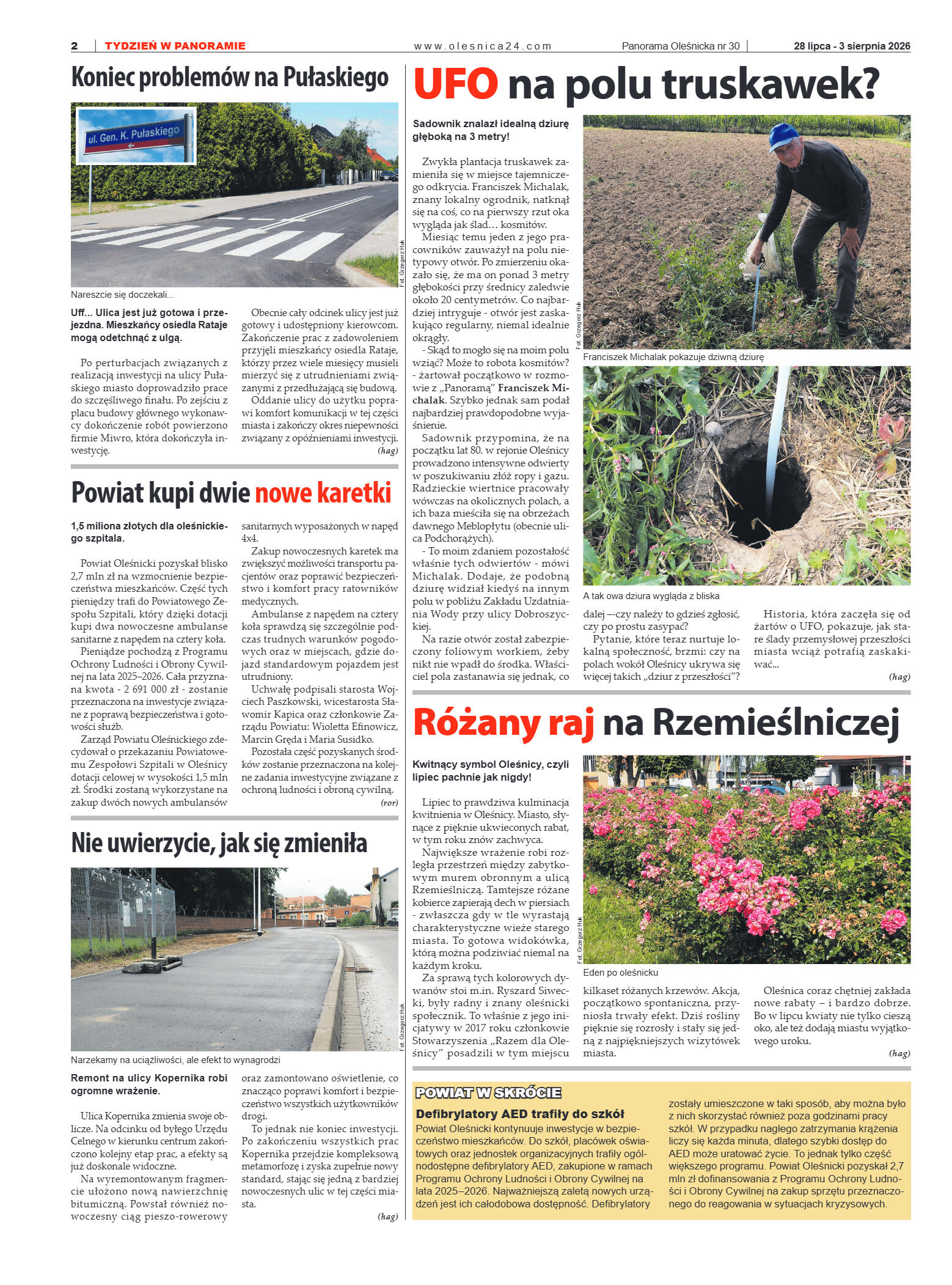 2 TYDZIEŃ W PANORAMIE www.olesnica24.com Panorama Oleśnicka nr 30 28 lipca - 3 sierpnia 2026

Koniec problemów na Pułaskiego

ul. Gen. K. Pułaskiego

Fot. Grzegorz Huk

Nareszcie się doczekali...

Uff... Ulica jest już gotowa i przejezdna. Mieszkańcy osiedla Rataje mogą odetchnąć z ulgą.

Po perturbacjach związanych z realizacją inwestycji na ulicy Pułaskiego miasto doprowadziło prace do szczęśliwego finału. Po zejściu z placu budowy głównego wykonawcy dokończenie robót powierzono firmie Miwro, która dokończyła inwestycję.

Obecnie cały odcinek ulicy jest już gotowy i udostępniony kierowcom. Zakończenie prac z zadowoleniem przyjęli mieszkańcy osiedla Rataje, którzy przez wiele miesięcy musieli mierzyć się z utrudnieniami związanymi z przedłużającą się budową.

Oddanie ulicy do użytku poprawi komfort komunikacji w tej części miasta i zakończy okres niepewności związany z opóźnieniami inwestycji.
(hag)

Powiat kupi dwie nowe karetki

1,5 miliona złotych dla oleśnickiego szpitala.

Powiat Oleśnicki pozyskał blisko 2,7 mln zł na wzmocnienie bezpieczeństwa mieszkańców. Część tych pieniędzy trafi do Powiatowego Zespołu Szpitali, który dzięki dotacji kupi dwa nowoczesne ambulanse sanitarne z napędem na cztery koła.

Pieniądze pochodzą z Programu Ochrony Ludności i Obrony Cywilnej na lata 2025–2026. Cała przyznana kwota - 2 691 000 zł - zostanie przeznaczona na inwestycje związane z poprawą bezpieczeństwa i gotowości służb.

Zarząd Powiatu Oleśnickiego zdecydował o przekazaniu Powiatowemu Zespołowi Szpitali w Oleśnicy dotacji celowej w wysokości 1,5 mln zł. Środki zostaną wykorzystane na zakup dwóch nowych ambulansów sanitarnych wyposażonych w napęd 4x4.

Zakup nowoczesnych karetek ma zwiększyć możliwości transportu pacjentów oraz poprawić bezpieczeństwo i komfort pracy ratowników medycznych.

Ambulanse z napędem na cztery koła sprawdzą się szczególnie podczas trudnych warunków pogodowych oraz w miejscach, gdzie dojazd standardowym pojazdem jest utrudniony.

Uchwałę podpisali starosta Wojciech Paszkowski, wicestarosta Sławomir Kapica oraz członkowie Zarządu Powiatu: Wioletta Efinowicz, Marcin Gręda i Maria Susidko.

Pozostała część pozyskanych środków zostanie przeznaczona na kolejne zadania inwestycyjne związane z ochroną ludności i obroną cywilną.
(ror)

Nie uwierzycie, jak się zmieniła

Fot. Grzegorz Huk

Narzekamy na uciążliwości, ale efekt to wynagrodzi

Remont na ulicy Kopernika robi ogromne wrażenie.

Ulica Kopernika zmienia swoje oblicze. Na odcinku od byłego Urzędu Celnego w kierunku centrum zakończono kolejny etap prac, a efekty są już doskonale widoczne.

Na wyremontowanym fragmencie ułożono nową nawierzchnię bitumiczną. Powstał również nowoczesny ciąg pieszo-rowerowy oraz zamontowano oświetlenie, co znacząco poprawi komfort i bezpieczeństwo wszystkich użytkowników drogi.

To jednak nie koniec inwestycji. Po zakończeniu wszystkich prac Kopernika przejdzie kompleksową metamorfozę i zyska zupełnie nowy standard, stając się jedną z bardziej nowoczesnych ulic w tej części miasta.
(hag)

UFO na polu truskawek?

Sadownik znalazł idealną dziurę głęboką na 3 metry!

Zwykła plantacja truskawek zamieniła się w miejsce tajemniczego odkrycia. Franciszek Michalak, znany lokalny ogrodnik, natknął się na coś, co na pierwszy rzut oka wygląda jak ślad… kosmitów.

Miesiąc temu jeden z jego pracowników zauważył na polu nietypowy otwór. Po zmierzeniu okazało się, że ma on ponad 3 metry głębokości przy średnicy zaledwie około 20 centymetrów. Co najbardziej intryguje - otwór jest zaskakująco regularny, niemal idealnie okrągły.

- Skąd to mogło się na moim polu wziąć? Może to robota kosmitów? - żartował początkowo w rozmowie z „Panoramą” Franciszek Michalak. Szybko jednak sam podał najbardziej prawdopodobne wyjaśnienie.

Sadownik przypomina, że na początku lat 80. w rejonie Oleśnicy prowadzono intensywne odwierty w poszukiwaniu złóż ropy i gazu. Radzieckie wiertnice pracowały wówczas na okolicznych polach, a ich baza mieściła się na obrzeżach dawnego Meblopłytu (obecnie ulica Podchorążych).

- To moim zdaniem pozostałość właśnie tych odwiertów - mówi Michalak. Dodaje, że podobną dziurę widział kiedyś na innym polu w pobliżu Zakładu Uzdatniania Wody przy ulicy Dobroszyckiej.

Na razie otwór został zabezpieczony foliowym workiem, żeby nikt nie wpadł do środka. Właściciel pola zastanawia się jednak, co dalej —czy należy to gdzieś zgłosić, czy po prostu zasypać?

Pytanie, które teraz nurtuje lokalną społeczność, brzmi: czy na polach wokół Oleśnicy ukrywa się więcej takich „dziur z przeszłości”?

Historia, która zaczęła się od żartów o UFO, pokazuje, jak stare ślady przemysłowej przeszłości miasta wciąż potrafią zaskakiwać...
(hag)

Fot. Grzegorz Huk

Franciszek Michalak pokazuje dziwną dziurę

A tak owa dziura wygląda z bliska

Różany raj na Rzemieślniczej

Kwitnący symbol Oleśnicy, czyli lipiec pachnie jak nigdy!

Lipiec to prawdziwa kulminacja kwitnienia w Oleśnicy. Miasto, słynące z pięknie ukwieconych rabat, w tym roku znów zachwyca.

Największe wrażenie robi rozległa przestrzeń między zabytkowym murem obronnym a ulicą Rzemieślniczą. Tamtejsze różane kobierce zapierają dech w piersiach - zwłaszcza gdy w tle wyrastają charakterystyczne wieże starego miasta. To gotowa widokówka, którą można podziwiać niemal na każdym kroku.

Za sprawą tych kolorowych dywanów stoi m.in. Ryszard Siwecki, były radny i znany oleśnicki społecznik. To właśnie z jego inicjatywy w 2017 roku członkowie Stowarzyszenia „Razem dla Oleśnicy” posadzili w tym miejscu kilkaset różanych krzewów. Akcja, początkowo spontaniczna, przyniosła trwały efekt. Dziś rośliny pięknie się rozrosły i stały się jedną z najpiękniejszych wizytówek miasta.

Oleśnica coraz chętniej zakłada nowe rabaty – i bardzo dobrze. Bo w lipcu kwiaty nie tylko cieszą oko, ale też dodają miastu wyjątkowego uroku.
(hag)

Fot. Grzegorz Huk

Eden po oleśnicku

POWIAT W SKRÓCIE

Defibrylatory AED trafiły do szkół

Powiat Oleśnicki kontynuuje inwestycje w bezpieczeństwo mieszkańców. Do szkół, placówek oświatowych oraz jednostek organizacyjnych trafiły ogólnodostępne defibrylatory AED, zakupione w ramach Programu Ochrony Ludności i Obrony Cywilnej na lata 2025–2026. Najważniejszą zaletą nowych urządzeń jest ich całodobowa dostępność. Defibrylatory zostały umieszczone w taki sposób, aby można było z nich skorzystać również poza godzinami pracy szkół. W przypadku nagłego zatrzymania krążenia liczy się każda minuta, dlatego szybki dostęp do AED może uratować życie. To jednak tylko część większego programu. Powiat Oleśnicki pozyskał 2,7 mln zł dofinansowania z Programu Ochrony Ludności i Obrony Cywilnej na zakup sprzętu przeznaczonego do reagowania w sytuacjach kryzysowych.